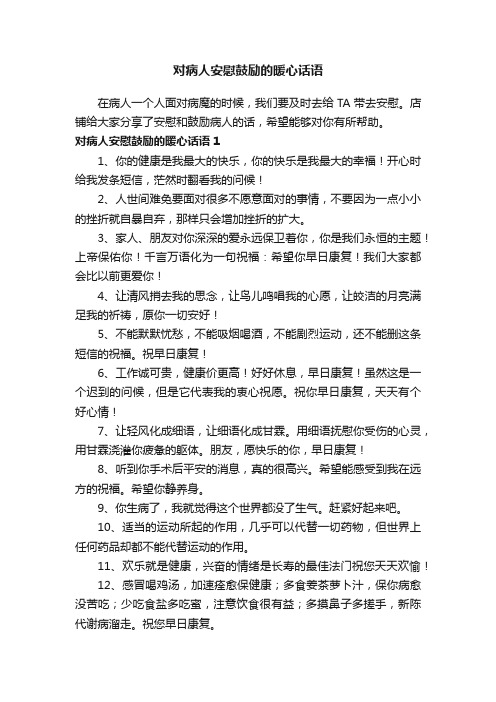 对病人安慰鼓励的暖心话语

在病人一个人面对病魔的时候，我们要及时去给 TA 带去安慰。店铺给大家分享了安慰和鼓励病人的话，希望能够对你有所帮助。

对病人安慰鼓励的暖心话语 1

1、你的健康是我最大的快乐，你的快乐是我最大的幸福！开心时给我发条短信，茫然时翻看我的问候！

2、人世间难免要面对很多不愿意面对的事情，不要因为一点小小的挫折就自暴自弃，那样只会增加挫折的扩大。

3、家人、朋友对你深深的爱永远保卫着你，你是我们永恒的主题！上帝保佑你！千言万语化为一句祝福：希望你早日康复！我们大家都会比以前更爱你！

4、让清风捎去我的思念，让鸟儿鸣唱我的心愿，让皎洁的月亮满足我的祈祷，愿你一切安好！

5、不能默默忧愁，不能吸烟喝酒，不能剧烈运动，还不能删这条短信的祝福。祝早日康复！

6、工作诚可贵，健康价更高！好好休息，早日康复！虽然这是一个迟到的问候，但是它代表我的衷心祝愿。祝你早日康复，天天有个好心情！

7、让轻风化成细语，让细语化成甘霖。用细语抚慰你受伤的心灵，用甘霖浇灌你疲惫的躯体。朋友，愿快乐的你，早日康复！

8、听到你手术后平安的消息，真的很高兴。希望能感受到我在远方的祝福。希望你静养身。

9、你生病了，我就觉得这个世界都没了生气。赶紧好起来吧。

10、适当的运动所起的作用，几乎可以代替一切药物，但世界上任何药品却都不能代替运动的作用。

11、欢乐就是健康，兴奋的情绪是长寿的最佳法门祝您天天欢愉！

12、感冒喝鸡汤，加速痊愈保健康；多食姜茶萝卜汁，保你病愈没苦吃；少吃食盐多吃蜜，注意饮食很有益；多摸鼻子多搓手，新陈代谢病溜走。祝您早日康复。